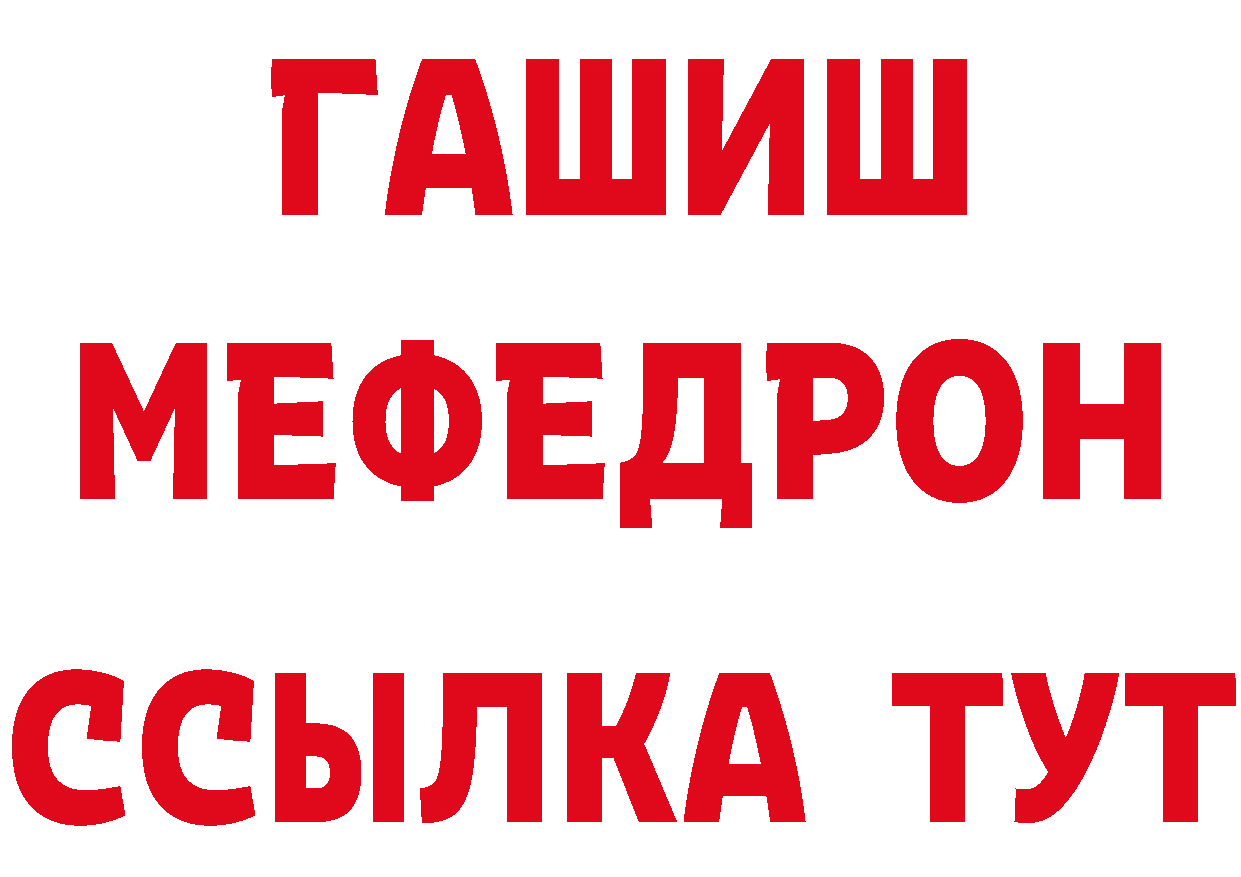 ГАШИШ
МЕФЕДРОН
ССЫЛКА ТУТ